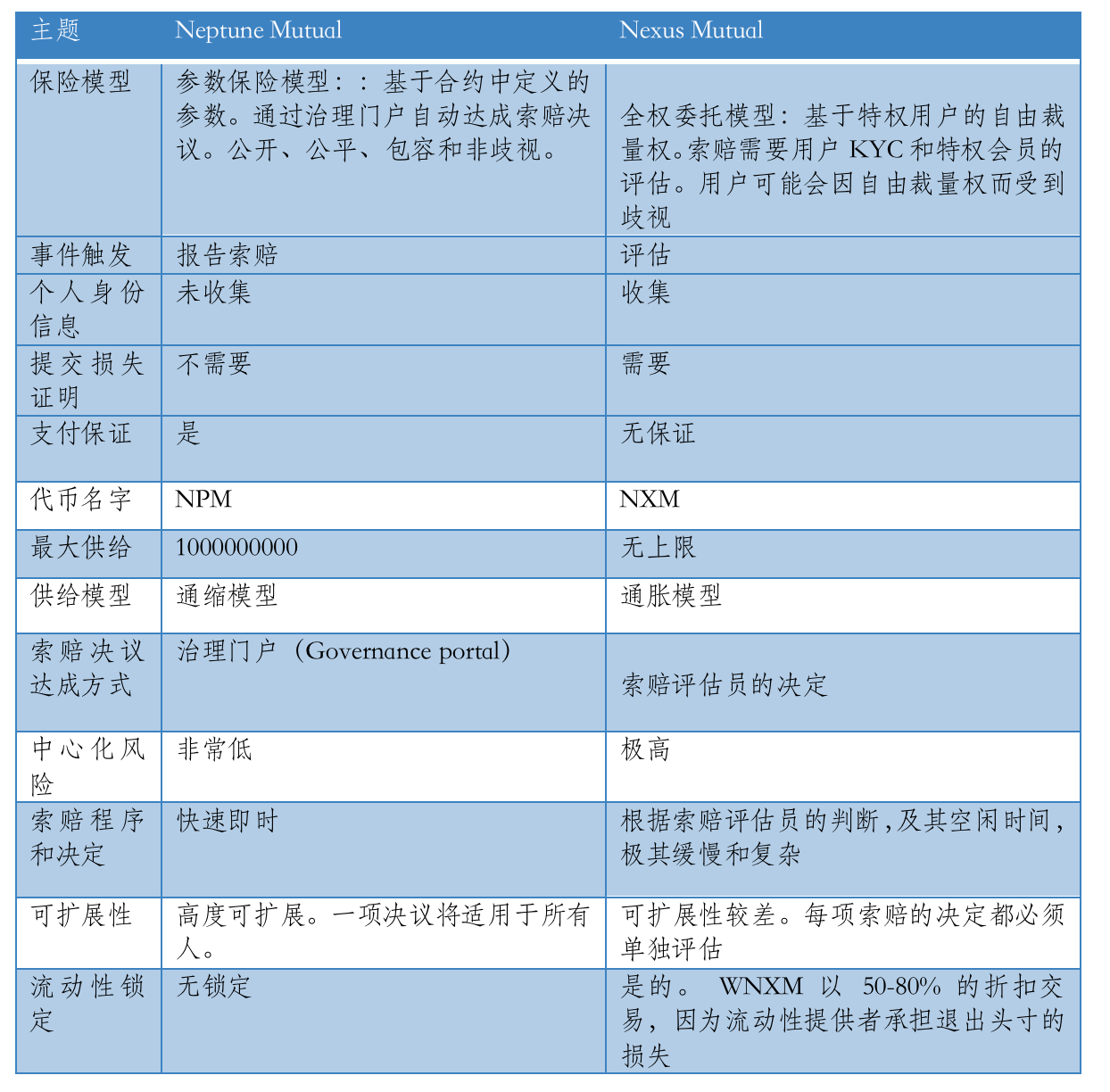 | 主题 | Neptune Mutual | Nexus Mutual |
|---|---|---|
| 保险模型 | 参数保险模型：：基于合约中定义的参数。通过治理门户自动达成索赔决议。公开、公平、包容和非歧视。 | 全权委托模型：基于特权用户的自由裁量权。索赔需要用户 KYC 和特权会员的评估。用户可能会因自由裁量权而受到歧视 |
| 事件触发 | 报告索赔 | 评估 |
| 个人身份信息 | 未收集 | 收集 |
| 提交损失证明 | 不需要 | 需要 |
| 支付保证 | 是 | 无保证 |
| 代币名字 | NPM | NXM |
| 最大供给 | 1000000000 | 无上限 |
| 供给模型 | 通缩模型 | 通胀模型 |
| 索赔决议达成方式 | 治理门户（Governance portal） | 索赔评估员的决定 |
| 中心化风险 | 非常低 | 极高 |
| 索赔程序和决定 | 快速即时 | 根据索赔评估员的判断，及其空闲时间，极其缓慢和复杂 |
| 可扩展性 | 高度可扩展。一项决议将适用于所有人。 | 可扩展性较差。每项索赔的决定都必须单独评估 |
| 流动性锁定 | 无锁定 | 是的。 WNXM 以 50-80% 的折扣交易，因为流动性提供者承担退出头寸的损失 |